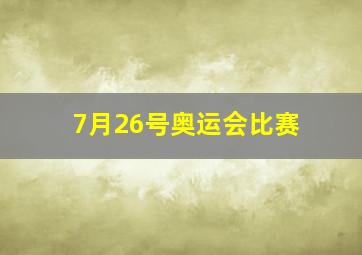 7月26号奥运会比赛